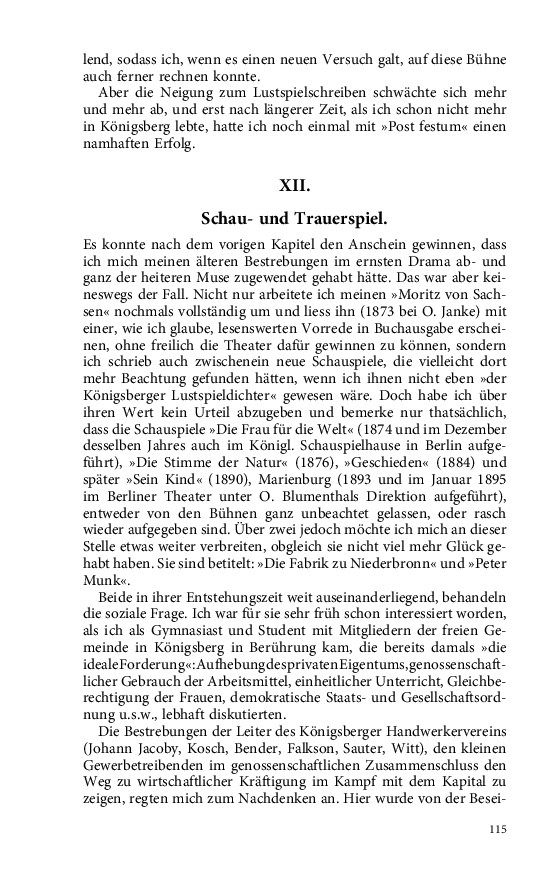 lend, sodass ich, wenn es einen neuen Versuch galt, auf diese Bühne auch ferner rechnen konnte.

Aber die Neigung zum Lustspielschreiben schwächte sich mehr und mehr ab, und erst nach längerer Zeit, als ich schon nicht mehr in Königsberg lebte, hatte ich noch einmal mit »Post festum« einen namhaften Erfolg.

XII.

Schau- und Trauerspiel.

Es konnte nach dem vorigen Kapitel den Anschein gewinnen, dass ich mich meinen älteren Bestrebungen im ernsten Drama ab- und ganz der heiteren Muse zugewendet gehabt hätte. Das war aber keineswegs der Fall. Nicht nur arbeitete ich meinen »Moritz von Sachsen« nochmals vollständig um und liess ihn (1873 bei O. Janke) mit einer, wie ich glaube, lesenswerten Vorrede in Buchausgabe erscheinen, ohne freilich die Theater dafür gewinnen zu können, sondern ich schrieb auch zwischenein neue Schauspiele, die vielleicht dort mehr Beachtung gefunden hätten, wenn ich ihnen nicht eben »der Königsberger Lustspieldichter« gewesen wäre. Doch habe ich über ihren Wert kein Urteil abzugeben und bemerke nur thatsächlich, dass die Schauspiele »Die Frau für die Welt« (1874 und im Dezember desselben Jahres auch im Königl. Schauspielhause in Berlin aufgeführt), »Die Stimme der Natur« (1876), »Geschieden« (1884) und später »Sein Kind« (1890), Marienburg (1893 und im Januar 1895 im Berliner Theater unter O. Blumenthals Direktion aufgeführt), entweder von den Bühnen ganz unbeachtet gelassen, oder rasch wieder aufgegeben sind. Über zwei jedoch möchte ich mich an dieser Stelle etwas weiter verbreiten, obgleich sie nicht viel mehr Glück gehabt haben. Sie sind betitelt: »Die Fabrik zu Niederbronn« und »Peter Munk«.

Beide in ihrer Entstehungszeit weit auseinanderliegend, behandeln die soziale Frage. Ich war für sie sehr früh schon interessiert worden, als ich als Gymnasiast und Student mit Mitgliedern der freien Gemeinde in Königsberg in Berührung kam, die bereits damals »die ideale Forderung«: Aufhebung des privaten Eigentums, genossenschaftlicher Gebrauch der Arbeitsmittel, einheitlicher Unterricht, Gleichberechtigung der Frauen, demokratische Staats- und Gesellschaftsordnung u.s.w., lebhaft diskutierten.

Die Bestrebungen der Leiter des Königsberger Handwerkervereins (Johann Jacoby, Kosch, Bender, Falkson, Sauter, Witt), den kleinen Gewerbetreibenden im genossenschaftlichen Zusammenschluss den Weg zu wirtschaftlicher Kräftigung im Kampf mit dem Kapital zu zeigen, regten mich zum Nachdenken an. Hier wurde von der Besei-

115